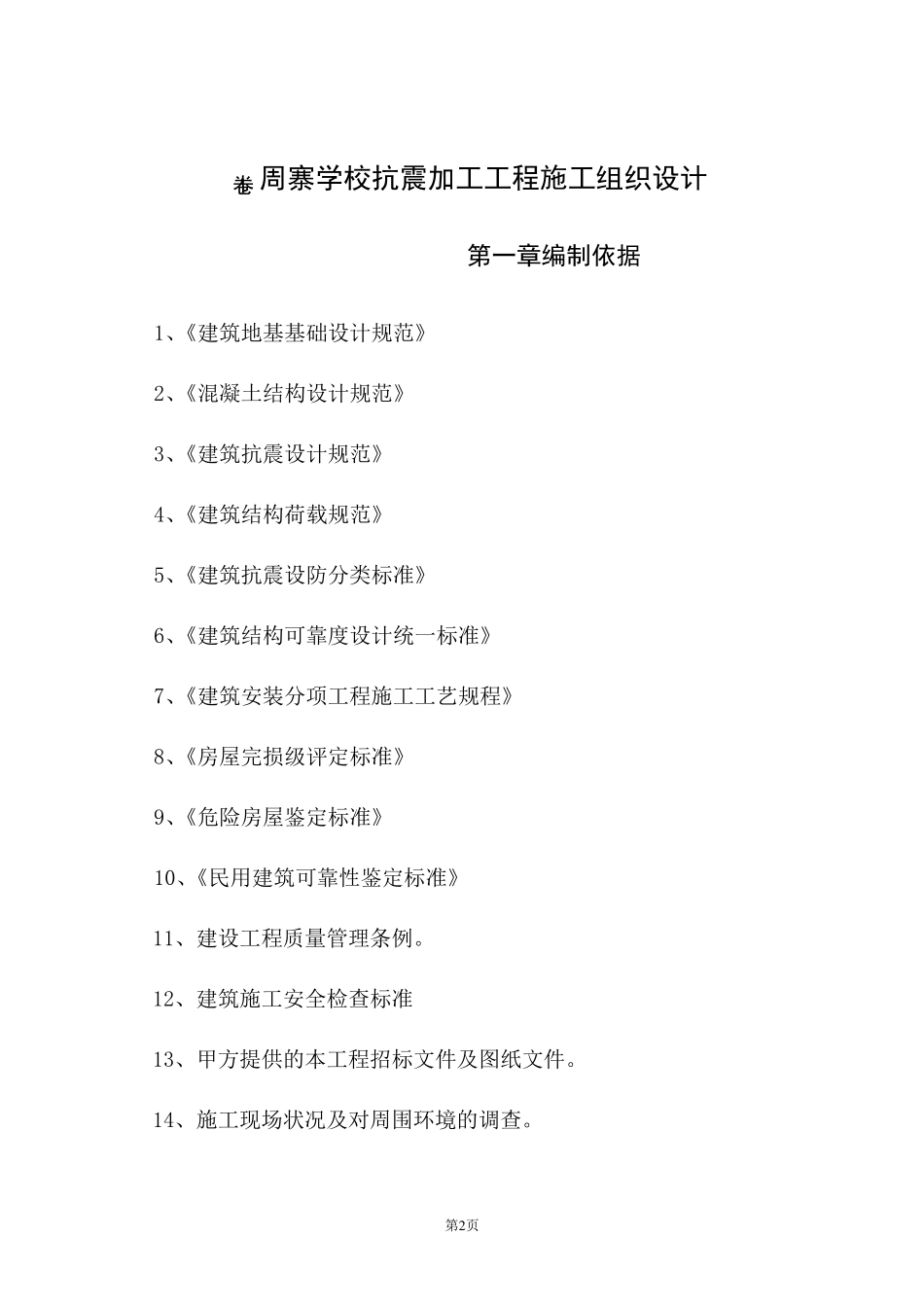 卷周寨学校抗震加工工程施工组织设计

第一章编制依据

1、《建筑地基基础设计规范》

2、《混凝土结构设计规范》

3、《建筑抗震设计规范》

4、《建筑结构荷载规范》

5、《建筑抗震设防分类标准》

6、《建筑结构可靠度设计统一标准》

7、《建筑安装分项工程施工工艺规程》

8、《房屋完损级评定标准》

9、《危险房屋鉴定标准》

10、《民用建筑可靠性鉴定标准》

11、建设工程质量管理条例。

12、建筑施工安全检查标准

13、甲方提供的本工程招标文件及图纸文件。

14、施工现场状况及对周围环境的调查。

第2页